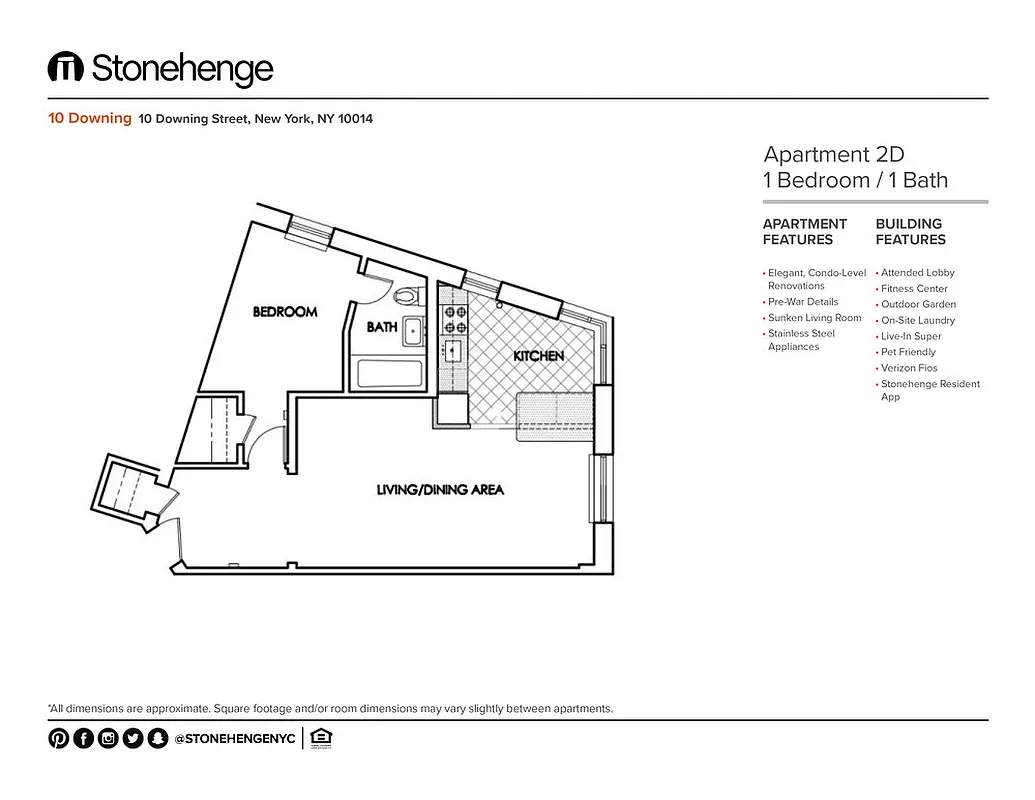 Stonehenge

10 Downing 10 Downing Street, New York, NY 10014

Apartment 2D
1 Bedroom / 1 Bath

APARTMENT FEATURES

• Elegant, Condo-Level Renovations
• Pre-War Details
• Sunken Living Room
• Stainless Steel Appliances

BUILDING FEATURES

• Attended Lobby
• Fitness Center
• Outdoor Garden
• On-Site Laundry
• Live-In Super
• Pet Friendly
• Verizon Fios
• Stonehenge Resident App

BEDROOM

BATH

KITCHEN

LIVING/DINING AREA

*All dimensions are approximate. Square footage and/or room dimensions may vary slightly between apartments.

@STONEHENGENYC